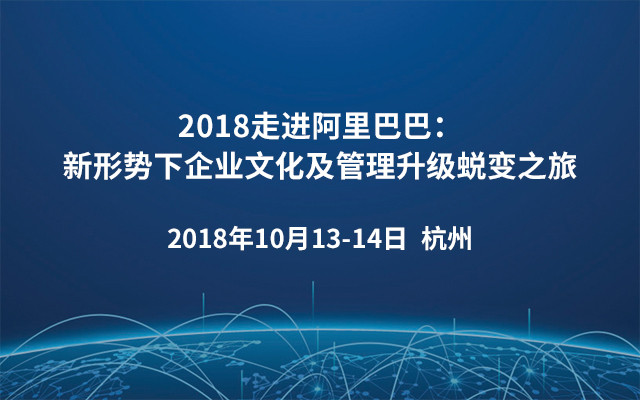 2018走进阿里巴巴：
新形势下企业文化及管理升级蜕变之旅

2018年10月13-14日 杭州